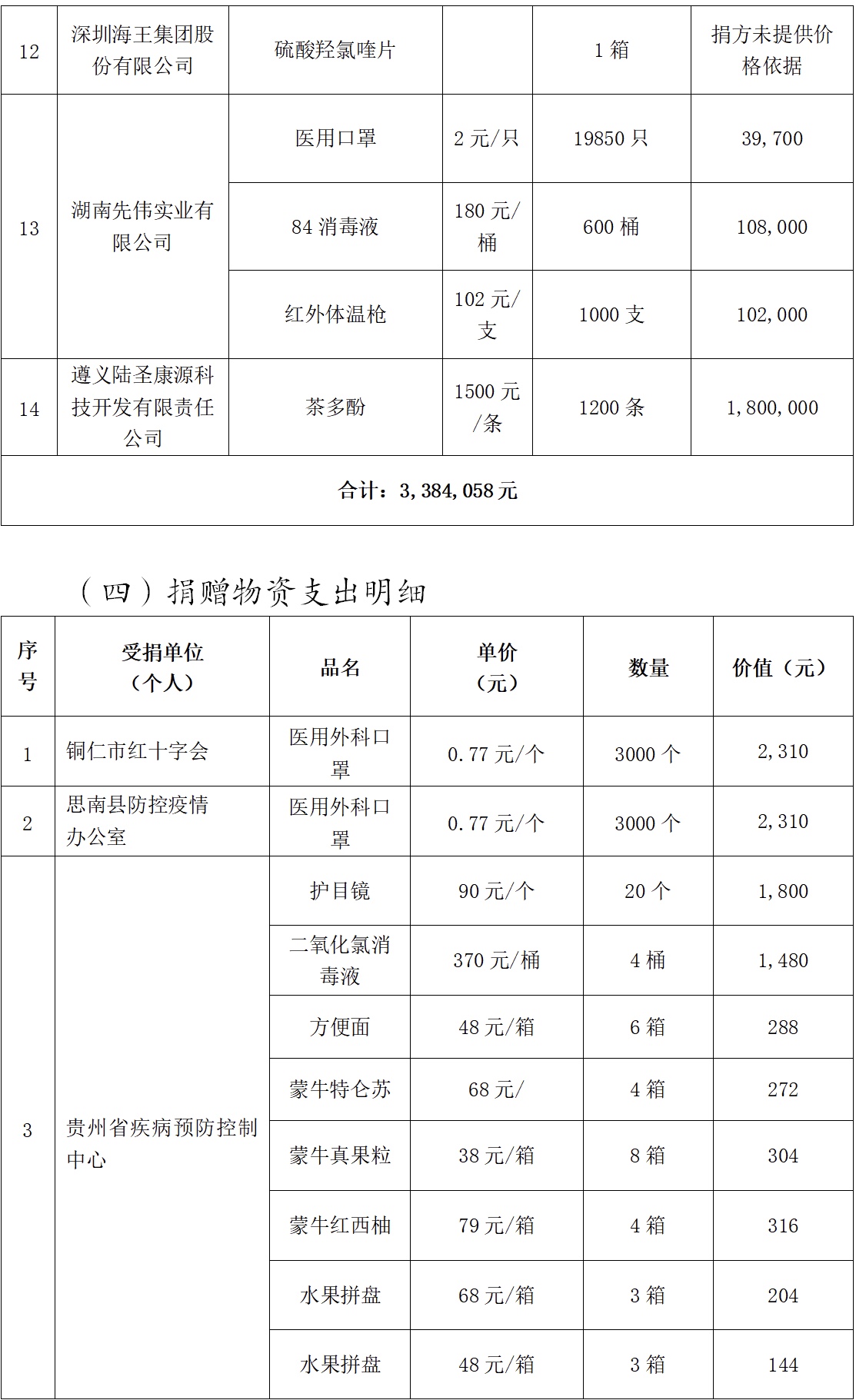 | 12 | 深圳海王集团股份有限公司 | 硫酸羟氯喹片 |  | 1 箱 | 捐方未提供价格依据 |
|---|---|---|---|---|---|
| 13 | 湖南先伟实业有限公司 | 医用口罩 | 2 元/只 | 19850 只 | 39,700 |
|  |  | 84 消毒液 | 180 元/桶 | 600 桶 | 108,000 |
|  |  | 红外体温枪 | 102 元/支 | 1000 支 | 102,000 |
| 14 | 遵义陆圣康源科技开发有限责任公司 | 茶多酚 | 1500 元/条 | 1200 条 | 1,800,000 |
| 合计：3,384,058 元 |  |  |  |  |  |

（四）捐赠物资支出明细

| 序号 | 受捐单位（个人） | 品名 | 单价（元） | 数量 | 价值（元） |
|---|---|---|---|---|---|
| 1 | 铜仁市红十字会 | 医用外科口罩 | 0.77 元/个 | 3000 个 | 2,310 |
| 2 | 思南县防控疫情办公室 | 医用外科口罩 | 0.77 元/个 | 3000 个 | 2,310 |
| 3 | 贵州省疾病预防控制中心 | 护目镜 | 90 元/个 | 20 个 | 1,800 |
|  |  | 二氧化氯消毒液 | 370 元/桶 | 4 桶 | 1,480 |
|  |  | 方便面 | 48 元/箱 | 6 箱 | 288 |
|  |  | 蒙牛特仑苏 | 68 元/ | 4 箱 | 272 |
|  |  | 蒙牛真果粒 | 38 元/箱 | 8 箱 | 304 |
|  |  | 蒙牛红西柚 | 79 元/箱 | 4 箱 | 316 |
|  |  | 水果拼盘 | 68 元/箱 | 3 箱 | 204 |
|  |  | 水果拼盘 | 48 元/箱 | 3 箱 | 144 |